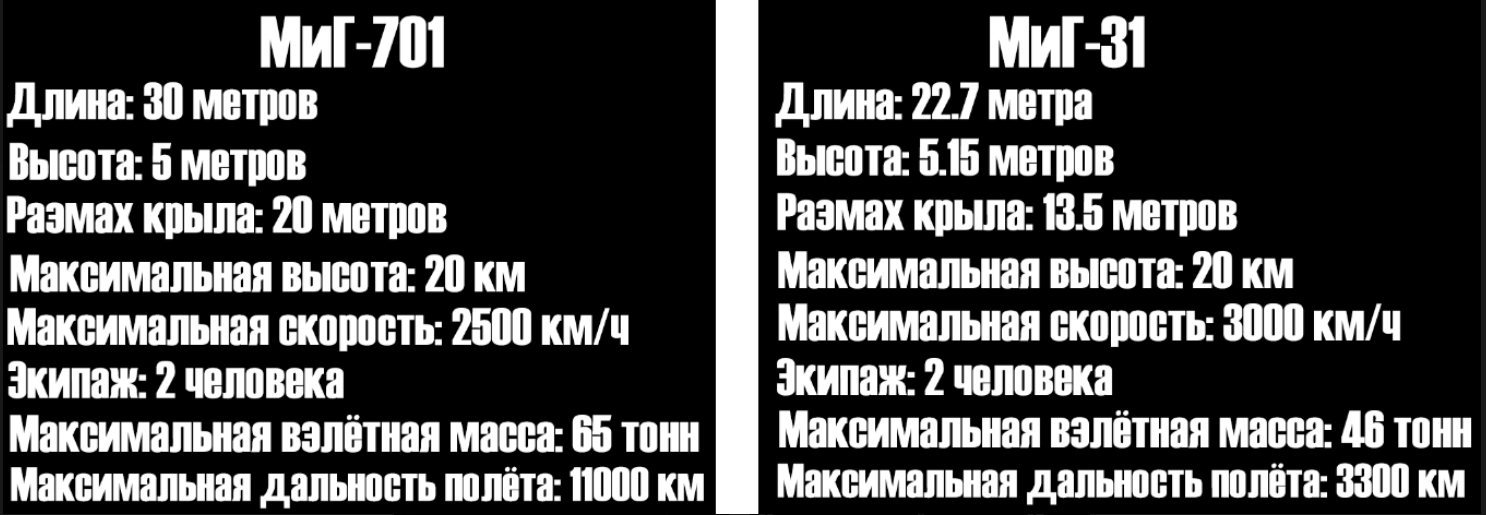 МиГ-701

Длина: 30 метров
Высота: 5 метров
Размах крыла: 20 метров
Максимальная высота: 20 км
Максимальная скорость: 2500 км/ч
Экипаж: 2 человека
Максимальная взлётная масса: 65 тонн
Максимальная дальность полёта: 11000 км

МиГ-31

Длина: 22.7 метра
Высота: 5.15 метров
Размах крыла: 13.5 метров
Максимальная высота: 20 км
Максимальная скорость: 3000 км/ч
Экипаж: 2 человека
Максимальная взлётная масса: 46 тонн
Максимальная дальность полёта: 3300 км